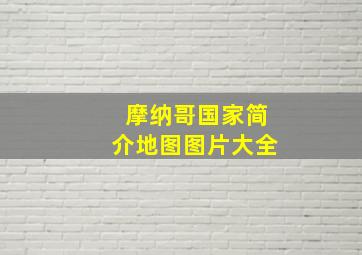 摩纳哥国家简介地图图片大全